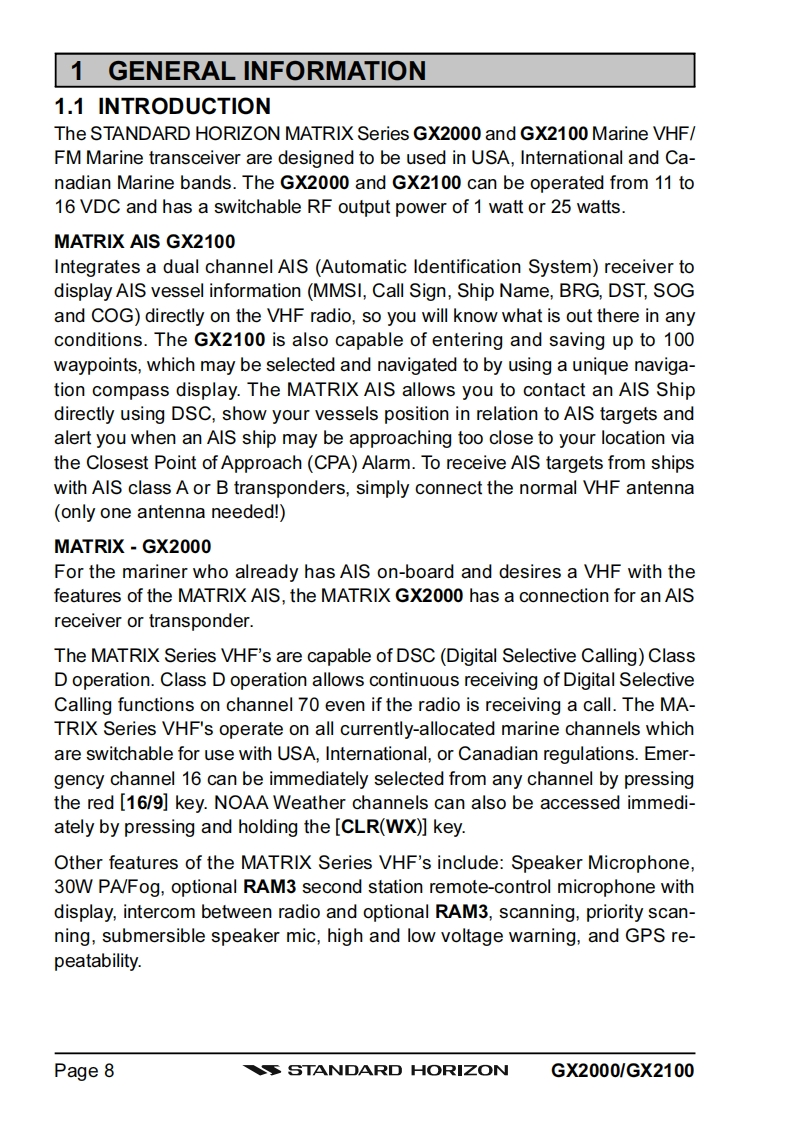 1 GENERAL INFORMATION

1.1 INTRODUCTION

The STANDARD HORIZON MATRIX Series GX2000 and GX2100 Marine VHF/FM Marine transceiver are designed to be used in USA, International and Canadian Marine bands. The GX2000 and GX2100 can be operated from 11 to 16 VDC and has a switchable RF output power of 1 watt or 25 watts.

MATRIX AIS GX2100

Integrates a dual channel AIS (Automatic Identification System) receiver to display AIS vessel information (MMSI, Call Sign, Ship Name, BRG, DST, SOG and COG) directly on the VHF radio, so you will know what is out there in any conditions. The GX2100 is also capable of entering and saving up to 100 waypoints, which may be selected and navigated to by using a unique navigation compass display. The MATRIX AIS allows you to contact an AIS Ship directly using DSC, show your vessels position in relation to AIS targets and alert you when an AIS ship may be approaching too close to your location via the Closest Point of Approach (CPA) Alarm. To receive AIS targets from ships with AIS class A or B transponders, simply connect the normal VHF antenna (only one antenna needed!)

MATRIX - GX2000

For the mariner who already has AIS on-board and desires a VHF with the features of the MATRIX AIS, the MATRIX GX2000 has a connection for an AIS receiver or transponder.

The MATRIX Series VHF's are capable of DSC (Digital Selective Calling) Class D operation. Class D operation allows continuous receiving of Digital Selective Calling functions on channel 70 even if the radio is receiving a call. The MATRIX Series VHF's operate on all currently-allocated marine channels which are switchable for use with USA, International, or Canadian regulations. Emergency channel 16 can be immediately selected from any channel by pressing the red [16/9] key. NOAA Weather channels can also be accessed immediately by pressing and holding the [CLR(WX)] key.

Other features of the MATRIX Series VHF's include: Speaker Microphone, 30W PA/Fog, optional RAM3 second station remote-control microphone with display, intercom between radio and optional RAM3, scanning, priority scanning, submersible speaker mic, high and low voltage warning, and GPS repeatability.

Page 8 STANDARD HORIZON GX2000/GX2100